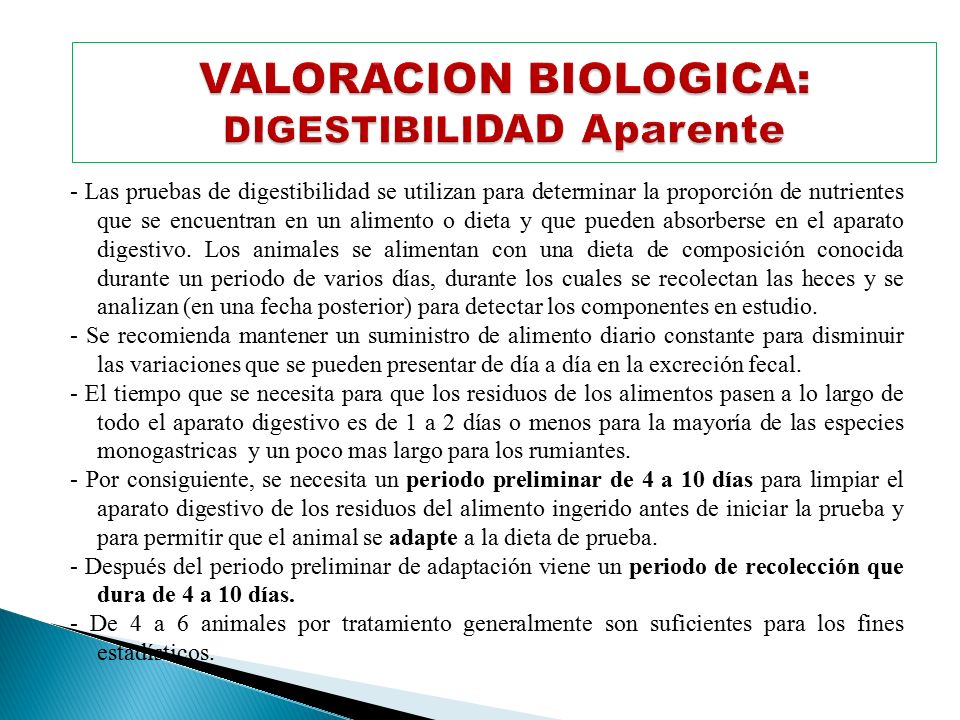 VALORACION BIOLOGICA:
DIGESTIBILIDAD Aparente

- Las pruebas de digestibilidad se utilizan para determinar la proporción de nutrientes que se encuentran en un alimento o dieta y que pueden absorberse en el aparato digestivo. Los animales se alimentan con una dieta de composición conocida durante un periodo de varios días, durante los cuales se recolectan las heces y se analizan (en una fecha posterior) para detectar los componentes en estudio.
- Se recomienda mantener un suministro de alimento diario constante para disminuir las variaciones que se pueden presentar de día a día en la excreción fecal.
- El tiempo que se necesita para que los residuos de los alimentos pasen a lo largo de todo el aparato digestivo es de 1 a 2 días o menos para la mayoría de las especies monogastricas y un poco mas largo para los rumiantes.
- Por consiguiente, se necesita un periodo preliminar de 4 a 10 días para limpiar el aparato digestivo de los residuos del alimento ingerido antes de iniciar la prueba y para permitir que el animal se adapte a la dieta de prueba.
- Después del periodo preliminar de adaptación viene un periodo de recolección que dura de 4 a 10 días.
- De 4 a 6 animales por tratamiento generalmente son suficientes para los fines estadísticos.